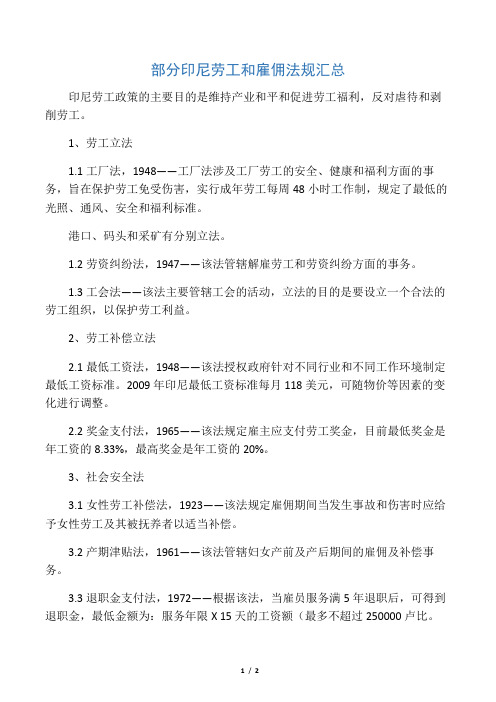 部分印尼劳工和雇佣法规汇总

印尼劳工政策的主要目的是维持产业和平和促进劳工福利，反对虐待和剥削劳工。

1、劳工立法

1.1 工厂法，1948——工厂法涉及工厂劳工的安全、健康和福利方面的事务，旨在保护劳工免受伤害，实行成年劳工每周 48 小时工作制，规定了最低的光照、通风、安全和福利标准。

港口、码头和采矿有分别立法。

1.2 劳资纠纷法，1947——该法管辖解雇劳工和劳资纠纷方面的事务。

1.3 工会法——该法主要管辖工会的活动，立法的目的是要设立一个合法的劳工组织，以保护劳工利益。

2、劳工补偿立法

2.1 最低工资法，1948——该法授权政府针对不同行业和不同工作环境制定最低工资标准。2009 年印尼最低工资标准每月 118 美元，可随物价等因素的变化进行调整。

2.2 奖金支付法，1965——该法规定雇主应支付劳工奖金，目前最低奖金是年工资的 8.33%，最高奖金是年工资的 20%。

3、社会安全法

3.1 女性劳工补偿法，1923——该法规定雇佣期间当发生事故和伤害时应给予女性劳工及其被抚养者以适当补偿。

3.2 产期津贴法，1961——该法管辖妇女产前及产后期间的雇佣及补偿事务。

3.3 退职金支付法，1972——根据该法，当雇员服务满 5 年退职后，可得到退职金，最低金额为：服务年限 X 15 天的工资额（最多不超过 250000 卢比。

1 / 2